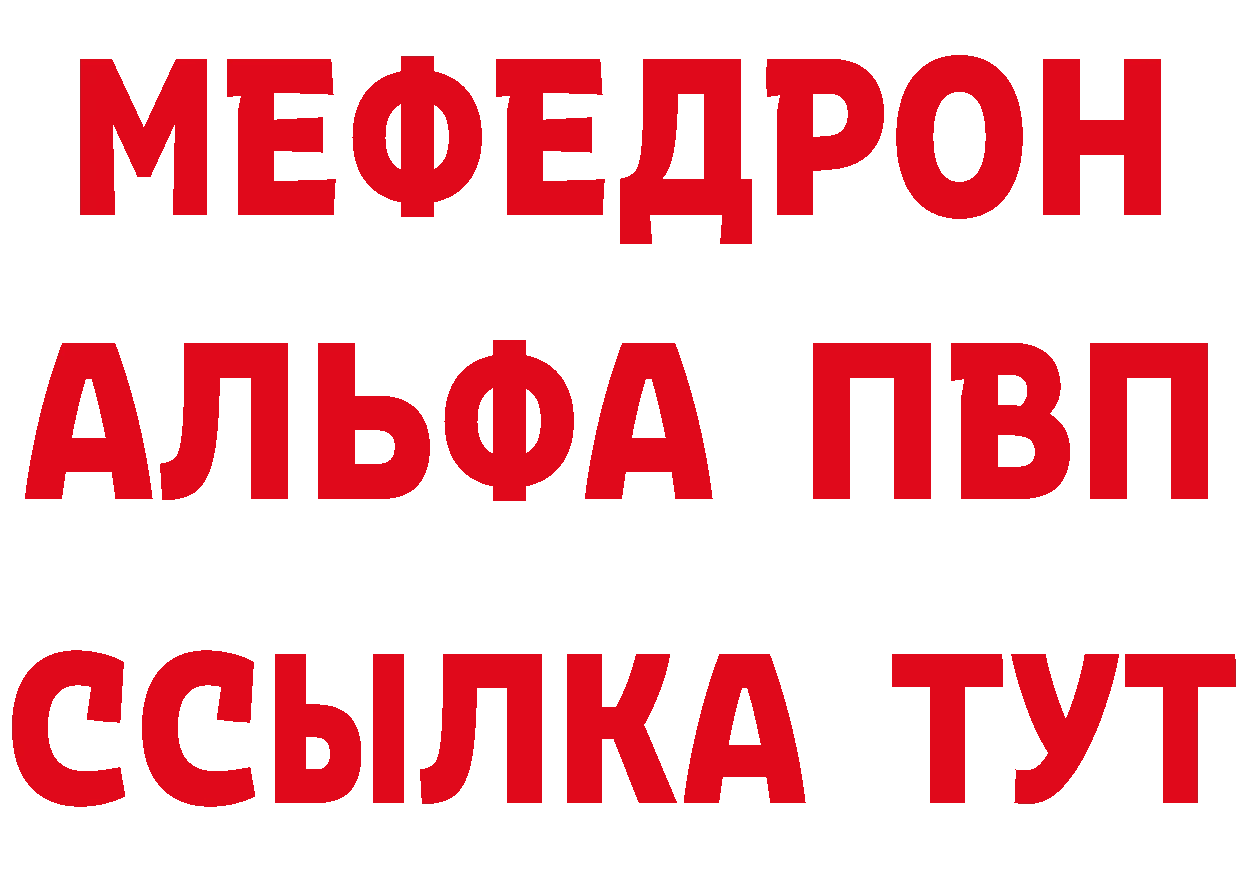 МЕФЕДРОН
АЛЬФА ПВП
ССЫЛКА ТУТ